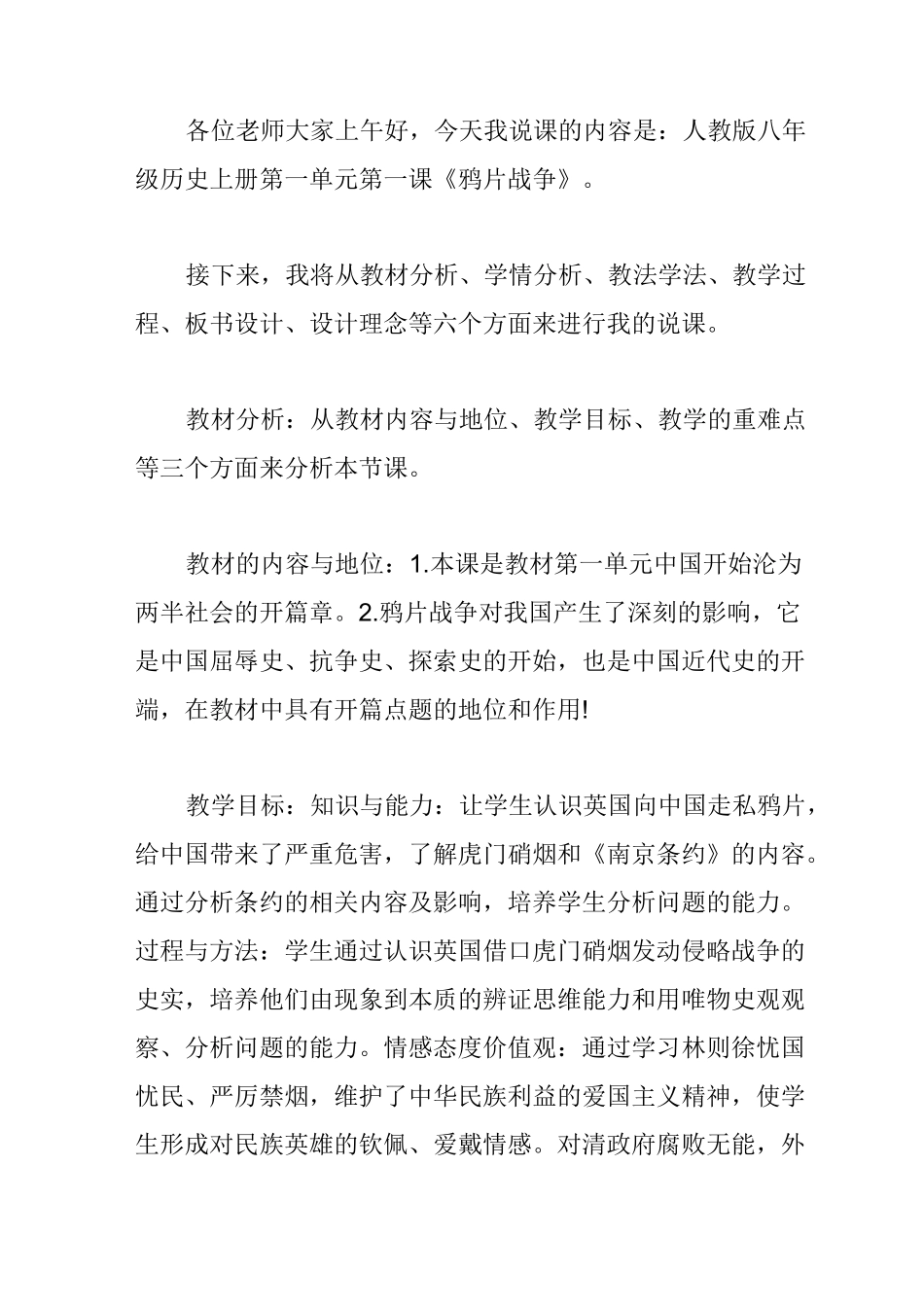 各位老师大家上午好，今天我说课的内容是：人教版八年级历史上册第一单元第一课《鸦片战争》。

接下来，我将从教材分析、学情分析、教法学法、教学过程、板书设计、设计理念等六个方面来进行我的说课。

教材分析：从教材内容与地位、教学目标、教学的重难点等三个方面来分析本节课。

教材的内容与地位：1.本课是教材第一单元中国开始沦为两半社会的开篇章。2.鸦片战争对我国产生了深刻的影响，它是中国屈辱史、抗争史、探索史的开始，也是中国近代史的开端，在教材中具有开篇点题的地位和作用!

教学目标：知识与能力：让学生认识英国向中国走私鸦片，给中国带来了严重危害，了解虎门硝烟和《南京条约》的内容。通过分析条约的相关内容及影响，培养学生分析问题的能力。过程与方法：学生通过认识英国借口虎门硝烟发动侵略战争的史实，培养他们由现象到本质的辨证思维能力和用唯物史观观察、分析问题的能力。情感态度价值观：通过学习林则徐忧国忧民、严厉禁烟，维护了中华民族利益的爱国主义精神，使学生形成对民族英雄的钦佩、爱戴情感。对清政府腐败无能，外